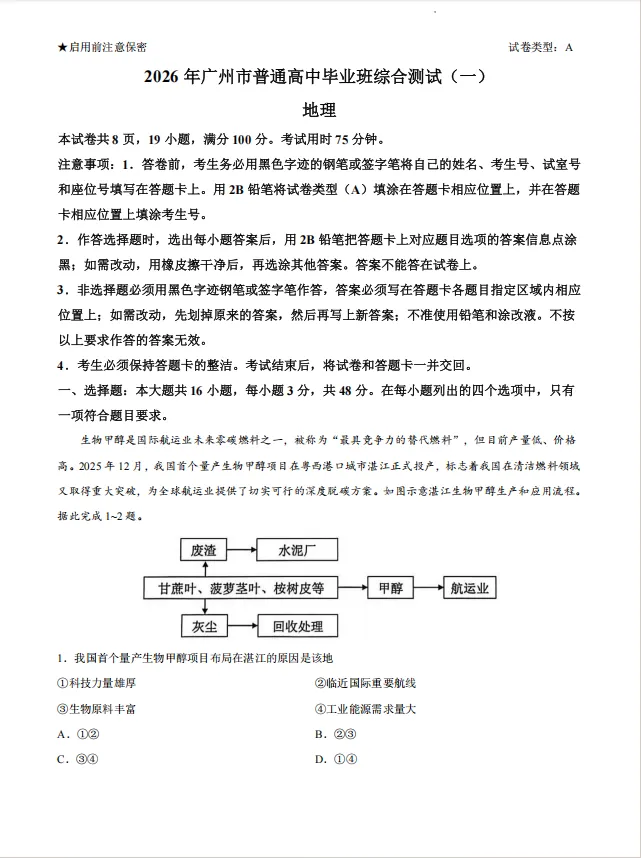 ★启用前注意保密

试卷类型：A

2026 年广州市普通高中毕业班综合测试（一）

地理

本试卷共 8 页，19 小题，满分 100 分。考试用时 75 分钟。

注意事项：1．答卷前，考生务必用黑色字迹的钢笔或签字笔将自己的姓名、考生号、试室号和座位号填写在答题卡上。用 2B 铅笔将试卷类型（A）填涂在答题卡相应位置上，并在答题卡相应位置上填涂考生号。

2．作答选择题时，选出每小题答案后，用 2B 铅笔把答题卡上对应题目选项的答案信息点涂黑；如需改动，用橡皮擦干净后，再选涂其他答案。答案不能答在试卷上。

3．非选择题必须用黑色字迹钢笔或签字笔作答，答案必须写在答题卡各题目指定区域内相应位置上；如需改动，先划掉原来的答案，然后再写上新答案；不准使用铅笔和涂改液。不按以上要求作答的答案无效。

4．考生必须保持答题卡的整洁。考试结束后，将试卷和答题卡一并交回。

一、选择题：本大题共 16 小题，每小题 3 分，共 48 分。在每小题列出的四个选项中，只有一项符合题目要求。

生物甲醇是国际航运业未来零碳燃料之一，被称为“最具竞争力的替代燃料”，但目前产量低、价格高。2025 年 12 月，我国首个量产生物甲醇项目在粤西港口城市湛江正式投产，标志着我国在清洁燃料领域又取得重大突破，为全球航运业提供了切实可行的深度脱碳方案。如图示意湛江生物甲醇生产和应用流程。据此完成 1~2 题。

废渣
水泥厂
甘蔗叶、菠萝茎叶、桉树皮等
甲醇
航运业
灰尘
回收处理

1．我国首个量产生物甲醇项目布局在湛江的原因是该地

①科技力量雄厚
②临近国际重要航线
③生物原料丰富
④工业能源需求量大

A．①②
B．②③
C．③④
D．①④